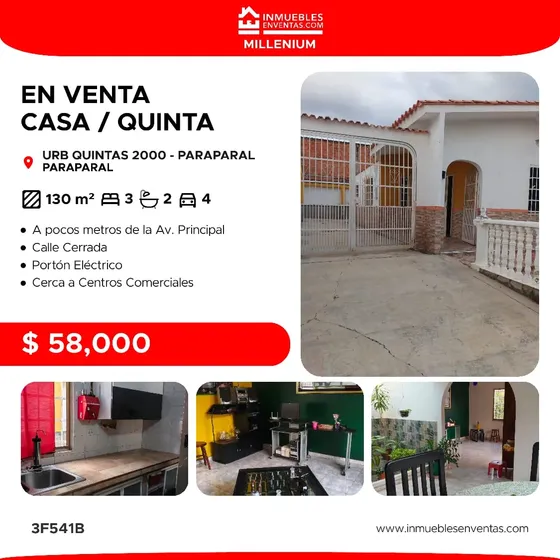 INMUEBLES
ENVENTAS.COM
MILLENIUM

EN VENTA
CASA / QUINTA

URB QUINTAS 2000 - PARAPARAL
PARAPARAL

130 m² 3 2 4

• A pocos metros de la Av. Principal
• Calle Cerrada
• Portón Eléctrico
• Cerca a Centros Comerciales

$ 58,000

3F541B

www.inmueblesenventas.com